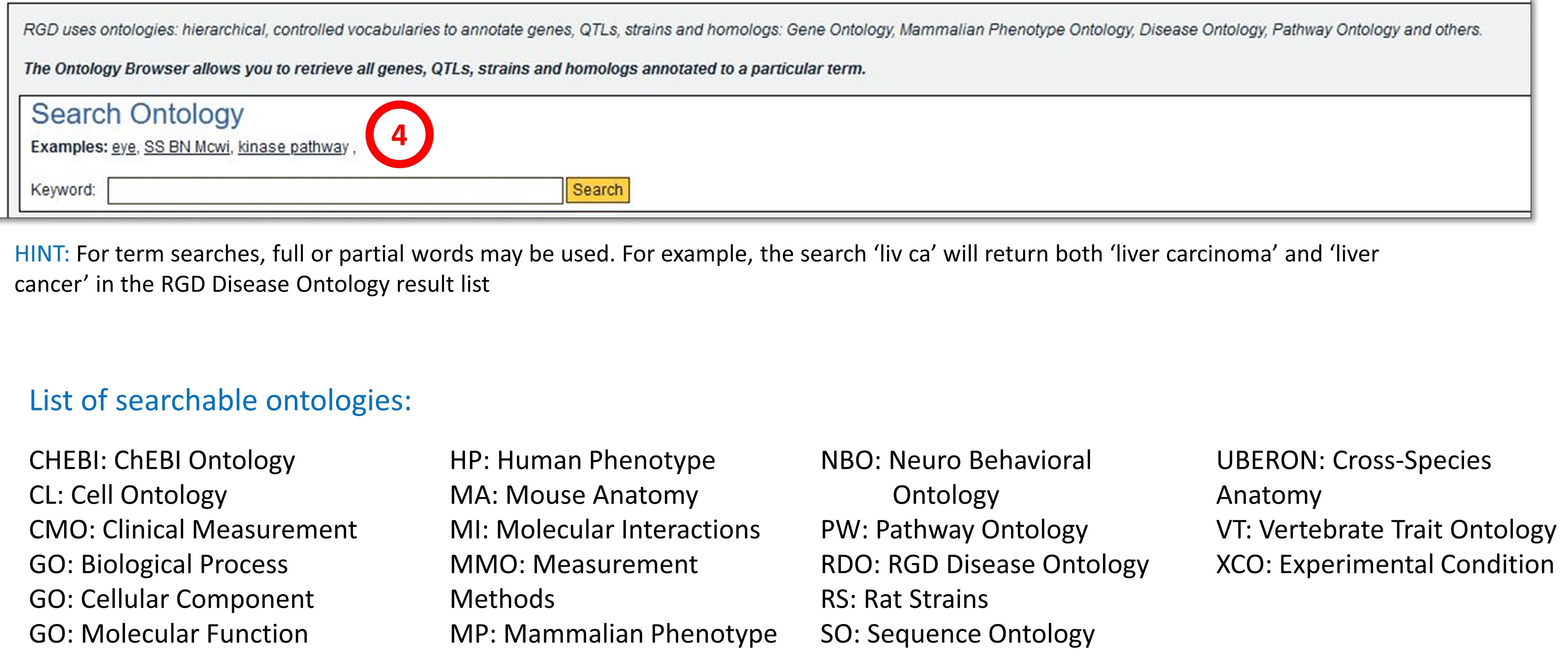 RGD uses ontologies: hierarchical, controlled vocabularies to annotate genes, QTLs, strains and homologs: Gene Ontology, Mammalian Phenotype Ontology, Disease Ontology, Pathway Ontology and others.

The Ontology Browser allows you to retrieve all genes, QTLs, strains and homologs annotated to a particular term.

Search Ontology

Examples: eye, SS BN Mcwi, kinase pathway ,

4

Keyword: Search

HINT: For term searches, full or partial words may be used. For example, the search 'liv ca' will return both 'liver carcinoma' and 'liver cancer' in the RGD Disease Ontology result list

List of searchable ontologies:

CHEBI: ChEBI Ontology
CL: Cell Ontology
CMO: Clinical Measurement
GO: Biological Process
GO: Cellular Component
GO: Molecular Function

HP: Human Phenotype
MA: Mouse Anatomy
MI: Molecular Interactions
MMO: Measurement Methods
MP: Mammalian Phenotype

NBO: Neuro Behavioral Ontology
PW: Pathway Ontology
RDO: RGD Disease Ontology
RS: Rat Strains
SO: Sequence Ontology

UBERON: Cross-Species Anatomy
VT: Vertebrate Trait Ontology
XCO: Experimental Condition